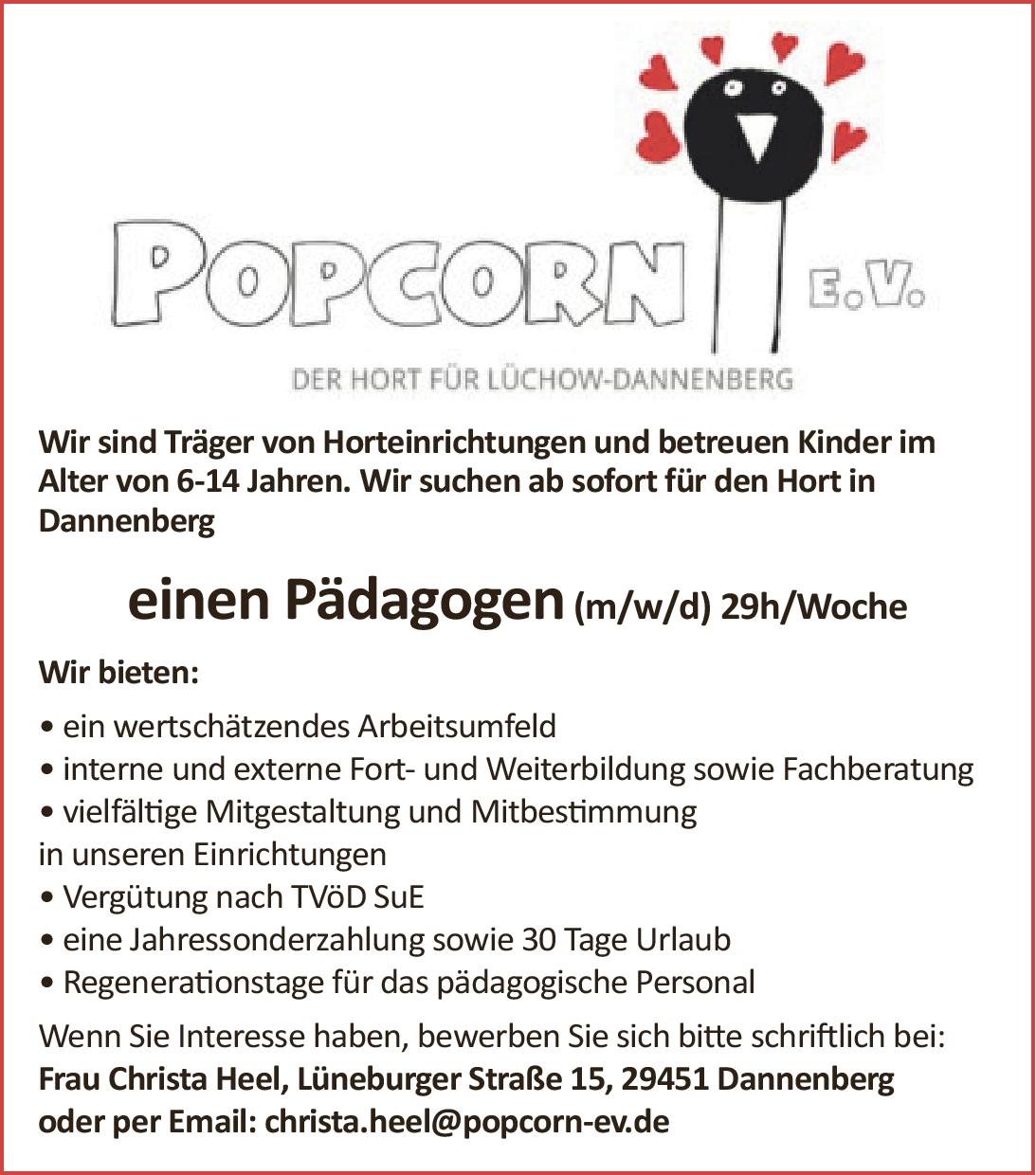 POPCORN E.V.

DER HORT FÜR LÜCHOW-DANNENBERG

Wir sind Träger von Horteinrichtungen und betreuen Kinder im Alter von 6-14 Jahren. Wir suchen ab sofort für den Hort in Dannenberg

einen Pädagogen (m/w/d) 29h/Woche

Wir bieten:

• ein wertschätzendes Arbeitsumfeld
• interne und externe Fort- und Weiterbildung sowie Fachberatung
• vielfältige Mitgestaltung und Mitbestimmung in unseren Einrichtungen
• Vergütung nach TVöD SuE
• eine Jahressonderzahlung sowie 30 Tage Urlaub
• Regenerationstage für das pädagogische Personal

Wenn Sie Interesse haben, bewerben Sie sich bitte schriftlich bei:
Frau Christa Heel, Lüneburger Straße 15, 29451 Dannenberg
oder per Email: christa.heel@popcorn-ev.de